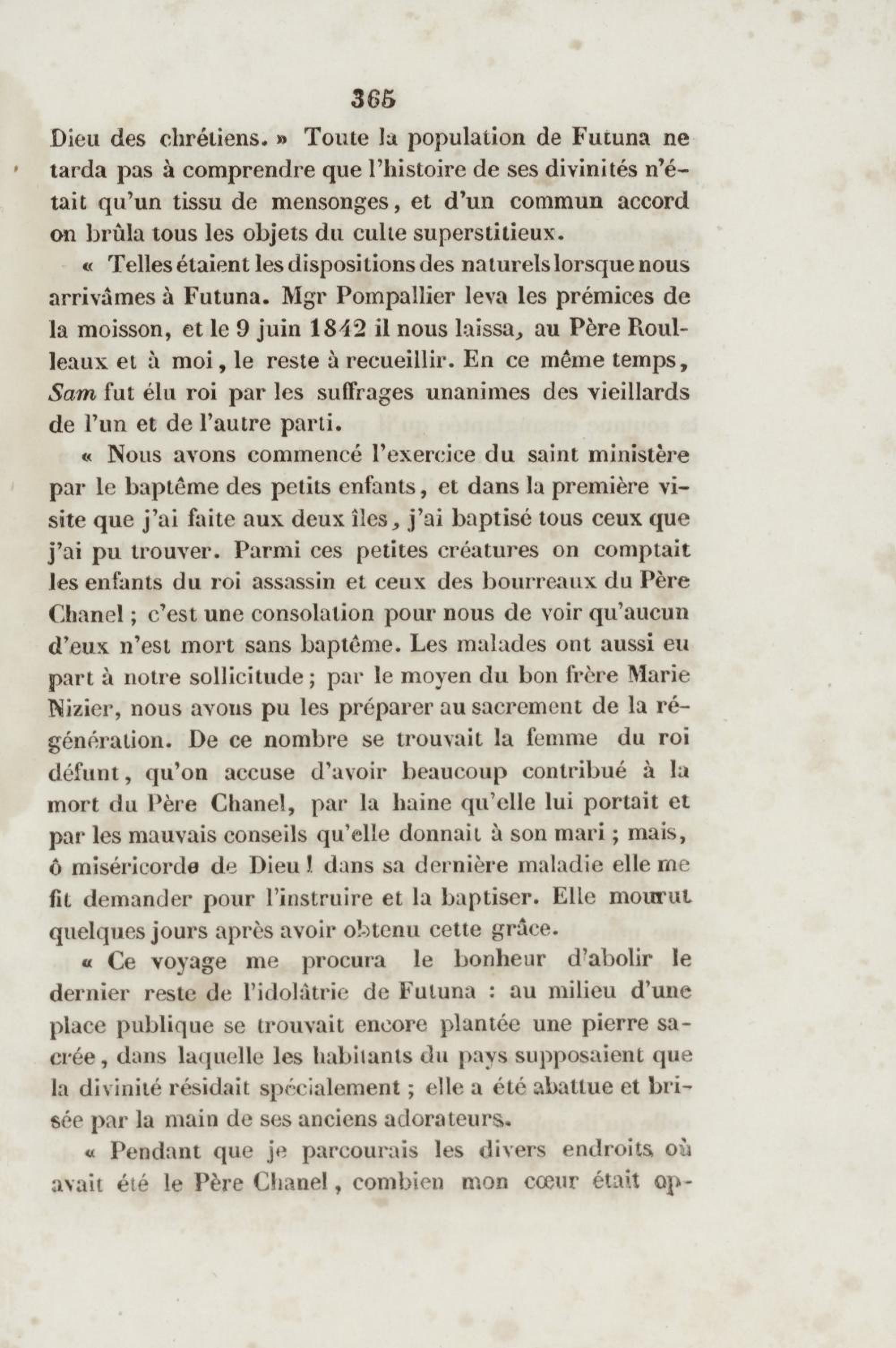 365

Dieu des chrétiens. » Toute la population de Futuna ne tarda pas à comprendre que l'histoire de ses divinités n'était qu'un tissu de mensonges, et d'un commun accord on brûla tous les objets du culte superstitieux.

« Telles étaient les dispositions des naturels lorsque nous arrivâmes à Futuna. Mgr Pompallier leva les prémices de la moisson, et le 9 juin 1842 il nous laissa, au Père Roulleaux et à moi, le reste à recueillir. En ce même temps, Sam fut élu roi par les suffrages unanimes des vieillards de l'un et de l'autre parti.

« Nous avons commencé l'exercice du saint ministère par le baptême des petits enfants, et dans la première visite que j'ai faite aux deux îles, j'ai baptisé tous ceux que j'ai pu trouver. Parmi ces petites créatures on comptait les enfants du roi assassin et ceux des bourreaux du Père Chanel ; c'est une consolation pour nous de voir qu'aucun d'eux n'est mort sans baptême. Les malades ont aussi eu part à notre sollicitude ; par le moyen du bon frère Marie Nizier, nous avons pu les préparer au sacrement de la régénération. De ce nombre se trouvait la femme du roi défunt, qu'on accuse d'avoir beaucoup contribué à la mort du Père Chanel, par la haine qu'elle lui portait et par les mauvais conseils qu'elle donnait à son mari ; mais, ô miséricorde de Dieu ! dans sa dernière maladie elle me fit demander pour l'instruire et la baptiser. Elle mourut quelques jours après avoir obtenu cette grâce.

« Ce voyage me procura le bonheur d'abolir le dernier reste de l'idolâtrie de Futuna : au milieu d'une place publique se trouvait encore plantée une pierre sacrée, dans laquelle les habitants du pays supposaient que la divinité résidait spécialement ; elle a été abattue et brisée par la main de ses anciens adorateurs.

« Pendant que je parcourais les divers endroits où avait été le Père Chanel, combien mon cœur était op-